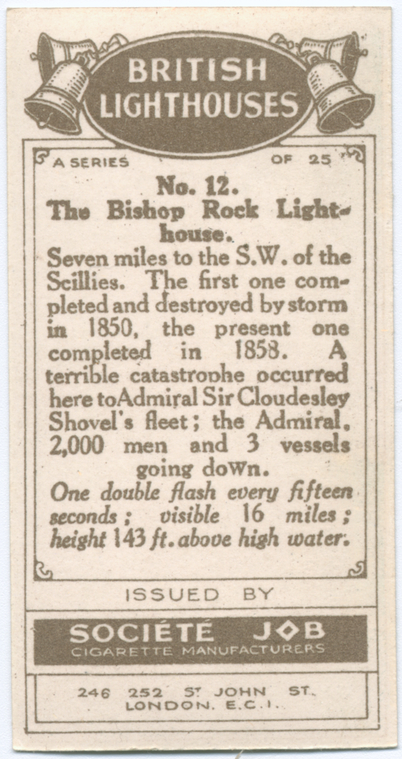 BRITISH LIGHTHOUSES

A SERIES OF 25

No. 12.
The Bishop Rock Lighthouse.

Seven miles to the S.W. of the Scillies. The first one completed and destroyed by storm in 1850, the present one completed in 1858. A terrible catastrophe occurred here to Admiral Sir Cloudesley Shovel's fleet; the Admiral, 2,000 men and 3 vessels going down.

One double flash every fifteen seconds; visible 16 miles; height 143 ft. above high water.

ISSUED BY

SOCIÉTÉ JOB
CIGARETTE MANUFACTURERS

246 252 ST JOHN ST.
LONDON. E.C.1.